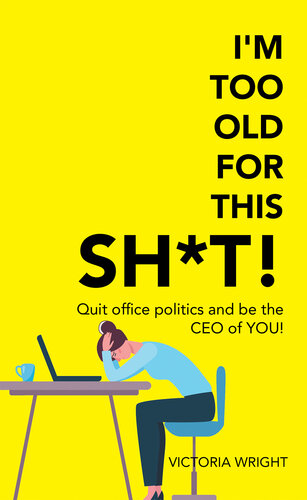 I'M TOO OLD FOR THIS SH*T!

Quit office politics and be the CEO of YOU!

VICTORIA WRIGHT